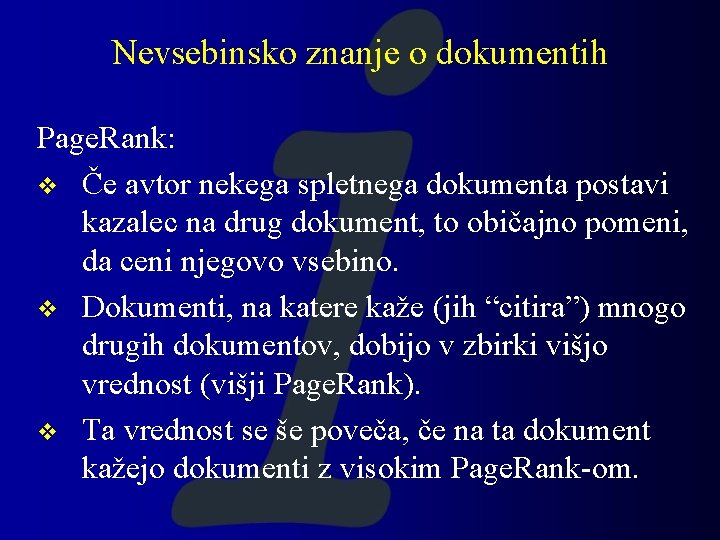 Nevsebinsko znanje o dokumentih

PageRank:

❖ Če avtor nekega spletnega dokumenta postavi kazalec na drug dokument, to običajno pomeni, da ceni njegovo vsebino.

❖ Dokumenti, na katere kaže (jih “citira”) mnogo drugih dokumentov, dobijo v zbirki višjo vrednost (višji PageRank).

❖ Ta vrednost se še poveča, če na ta dokument kažejo dokumenti z visokim PageRank-om.